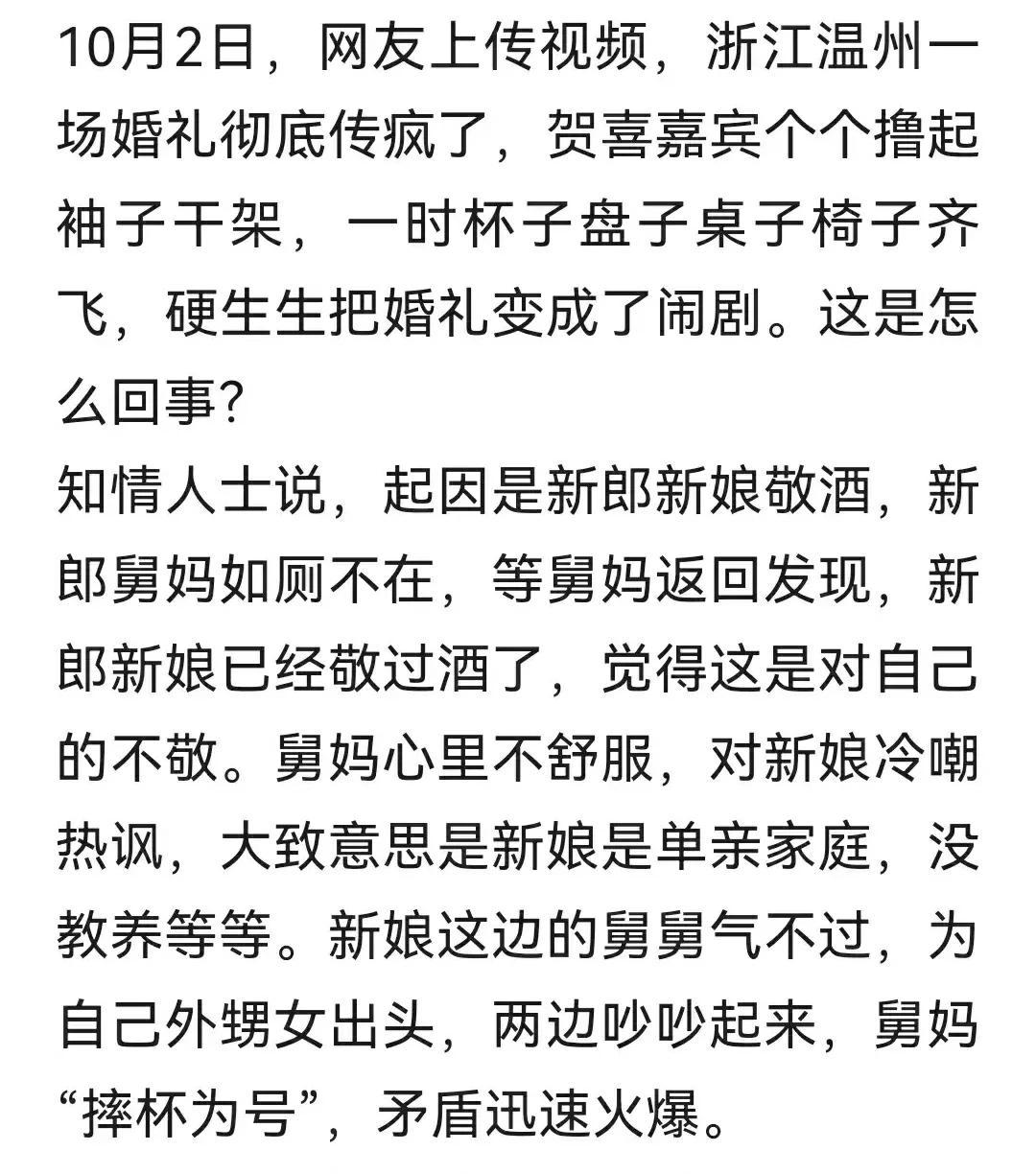 10月2日，网友上传视频，浙江温州一场婚礼彻底传疯了，贺喜嘉宾个个撸起袖子干架，一时杯子盘子桌子椅子齐飞，硬生生把婚礼变成了闹剧。这是怎么回事？
知情人士说，起因是新郎新娘敬酒，新郎舅妈如厕不在，等舅妈返回发现，新郎新娘已经敬过酒了，觉得这是对自己的不敬。舅妈心里不舒服，对新娘冷嘲热讽，大致意思是新娘是单亲家庭，没教养等等。新娘这边的舅舅气不过，为自己外甥女出头，两边吵吵起来，舅妈“摔杯为号”，矛盾迅速火爆。